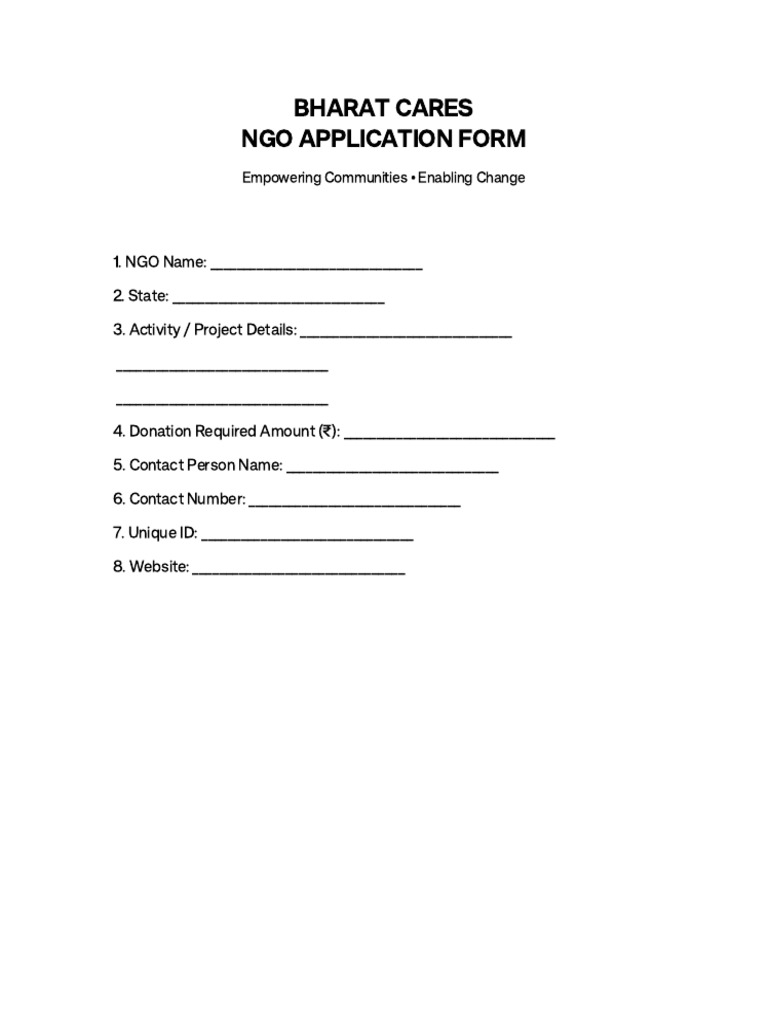 BHARAT CARES
NGO APPLICATION FORM

Empowering Communities • Enabling Change

1. NGO Name: ____

2. State: ____

3. Activity / Project Details: ____

____

____

4. Donation Required Amount (₹): ____

5. Contact Person Name: ____

6. Contact Number: ____

7. Unique ID: ____

8. Website: ____